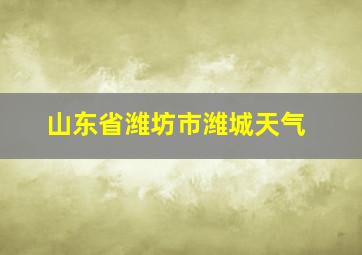 山东省潍坊市潍城天气